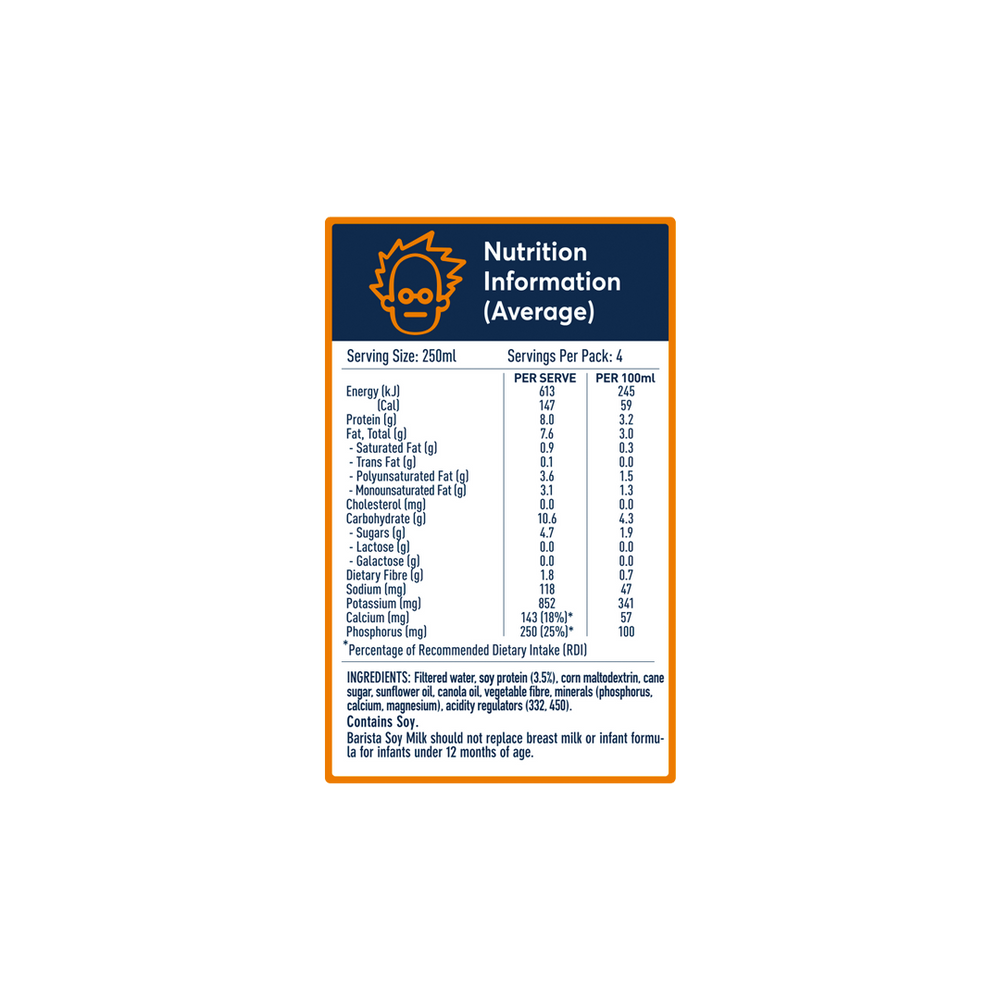 Nutrition Information (Average)

Serving Size: 250ml Servings Per Pack: 4

|  | PER SERVE | PER 100ml |
|---|---|---|
| Energy (kJ) | 613 | 245 |
| (Cal) | 147 | 59 |
| Protein (g) | 8.0 | 3.2 |
| Fat, Total (g) | 7.6 | 3.0 |
| - Saturated Fat (g) | 0.9 | 0.3 |
| - Trans Fat (g) | 0.1 | 0.0 |
| - Polyunsaturated Fat (g) | 3.6 | 1.5 |
| - Monounsaturated Fat (g) | 3.1 | 1.3 |
| Cholesterol (mg) | 0.0 | 0.0 |
| Carbohydrate (g) | 10.6 | 4.3 |
| - Sugars (g) | 4.7 | 1.9 |
| - Lactose (g) | 0.0 | 0.0 |
| - Galactose (g) | 0.0 | 0.0 |
| Dietary Fibre (g) | 1.8 | 0.7 |
| Sodium (mg) | 118 | 47 |
| Potassium (mg) | 852 | 341 |
| Calcium (mg) | 143 (18%)* | 57 |
| Phosphorus (mg) | 250 (25%)* | 100 |

*Percentage of Recommended Dietary Intake (RDI)

INGREDIENTS: Filtered water, soy protein (3.5%), corn maltodextrin, cane sugar, sunflower oil, canola oil, vegetable fibre, minerals (phosphorus, calcium, magnesium), acidity regulators (332, 450).

Contains Soy.

Barista Soy Milk should not replace breast milk or infant formula for infants under 12 months of age.